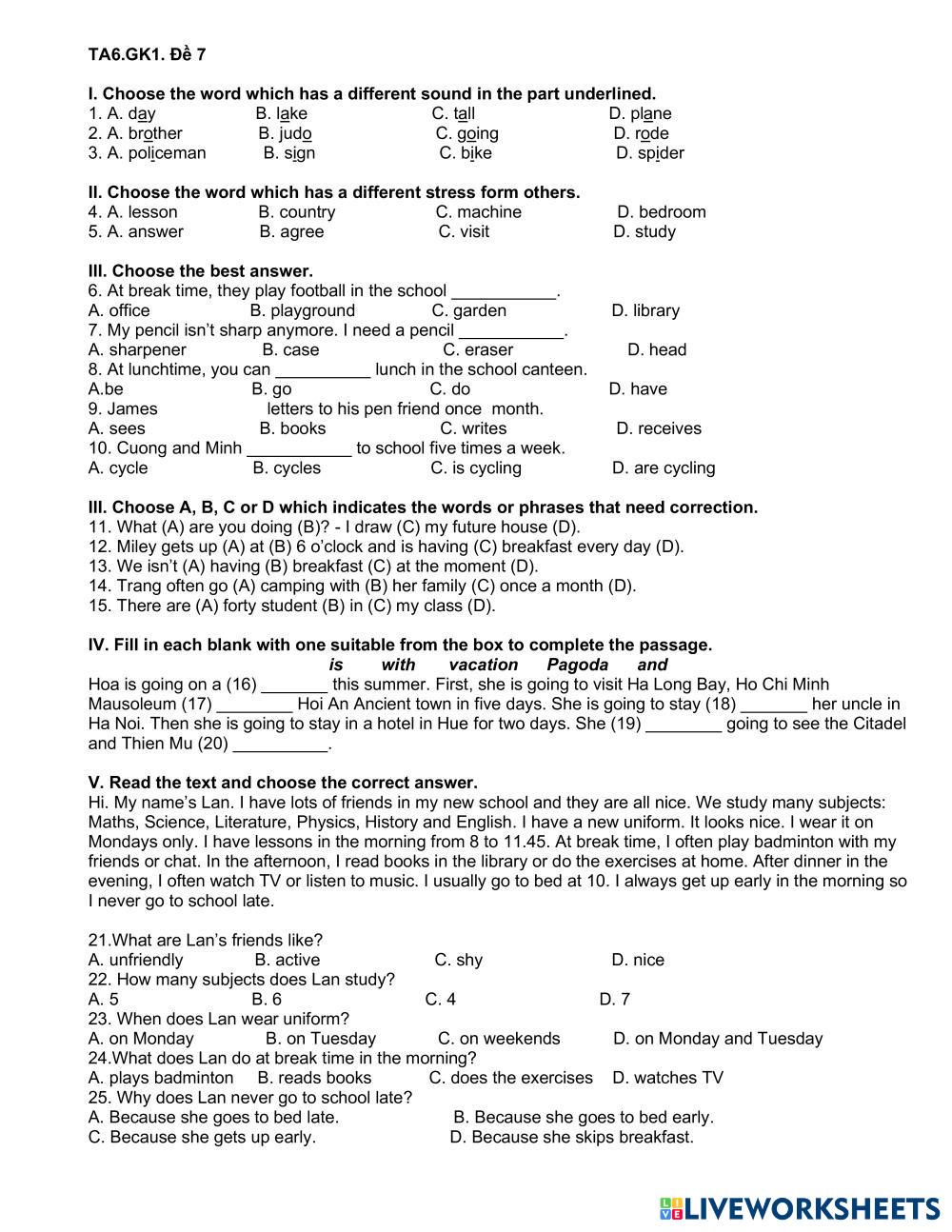 TA6.GK1. Đề 7

I. Choose the word which has a different sound in the part underlined.
1. A. day B. lake C. tall D. plane
2. A. brother B. judo C. going D. rode
3. A. policeman B. sign C. bike D. spider

II. Choose the word which has a different stress form others.
4. A. lesson B. country C. machine D. bedroom
5. A. answer B. agree C. visit D. study

III. Choose the best answer.
6. At break time, they play football in the school ___________.
A. office B. playground C. garden D. library
7. My pencil isn't sharp anymore. I need a pencil ___________.
A. sharpener B. case C. eraser D. head
8. At lunchtime, you can __________ lunch in the school canteen.
A.be B. go C. do D. have
9. James letters to his pen friend once month.
A. sees B. books C. writes D. receives
10. Cuong and Minh ___________ to school five times a week.
A. cycle B. cycles C. is cycling D. are cycling

III. Choose A, B, C or D which indicates the words or phrases that need correction.
11. What (A) are you doing (B)? - I draw (C) my future house (D).
12. Miley gets up (A) at (B) 6 o'clock and is having (C) breakfast every day (D).
13. We isn't (A) having (B) breakfast (C) at the moment (D).
14. Trang often go (A) camping with (B) her family (C) once a month (D).
15. There are (A) forty student (B) in (C) my class (D).

IV. Fill in each blank with one suitable from the box to complete the passage.
is with vacation Pagoda and
Hoa is going on a (16) _______ this summer. First, she is going to visit Ha Long Bay, Ho Chi Minh Mausoleum (17) ________ Hoi An Ancient town in five days. She is going to stay (18) _______ her uncle in Ha Noi. Then she is going to stay in a hotel in Hue for two days. She (19) ________ going to see the Citadel and Thien Mu (20) __________.

V. Read the text and choose the correct answer.
Hi. My name's Lan. I have lots of friends in my new school and they are all nice. We study many subjects: Maths, Science, Literature, Physics, History and English. I have a new uniform. It looks nice. I wear it on Mondays only. I have lessons in the morning from 8 to 11.45. At break time, I often play badminton with my friends or chat. In the afternoon, I read books in the library or do the exercises at home. After dinner in the evening, I often watch TV or listen to music. I usually go to bed at 10. I always get up early in the morning so I never go to school late.

21.What are Lan's friends like?
A. unfriendly B. active C. shy D. nice
22. How many subjects does Lan study?
A. 5 B. 6 C. 4 D. 7
23. When does Lan wear uniform?
A. on Monday B. on Tuesday C. on weekends D. on Monday and Tuesday
24.What does Lan do at break time in the morning?
A. plays badminton B. reads books C. does the exercises D. watches TV
25. Why does Lan never go to school late?
A. Because she goes to bed late. B. Because she goes to bed early.
C. Because she gets up early. D. Because she skips breakfast.

LIVEWORKSHEETS